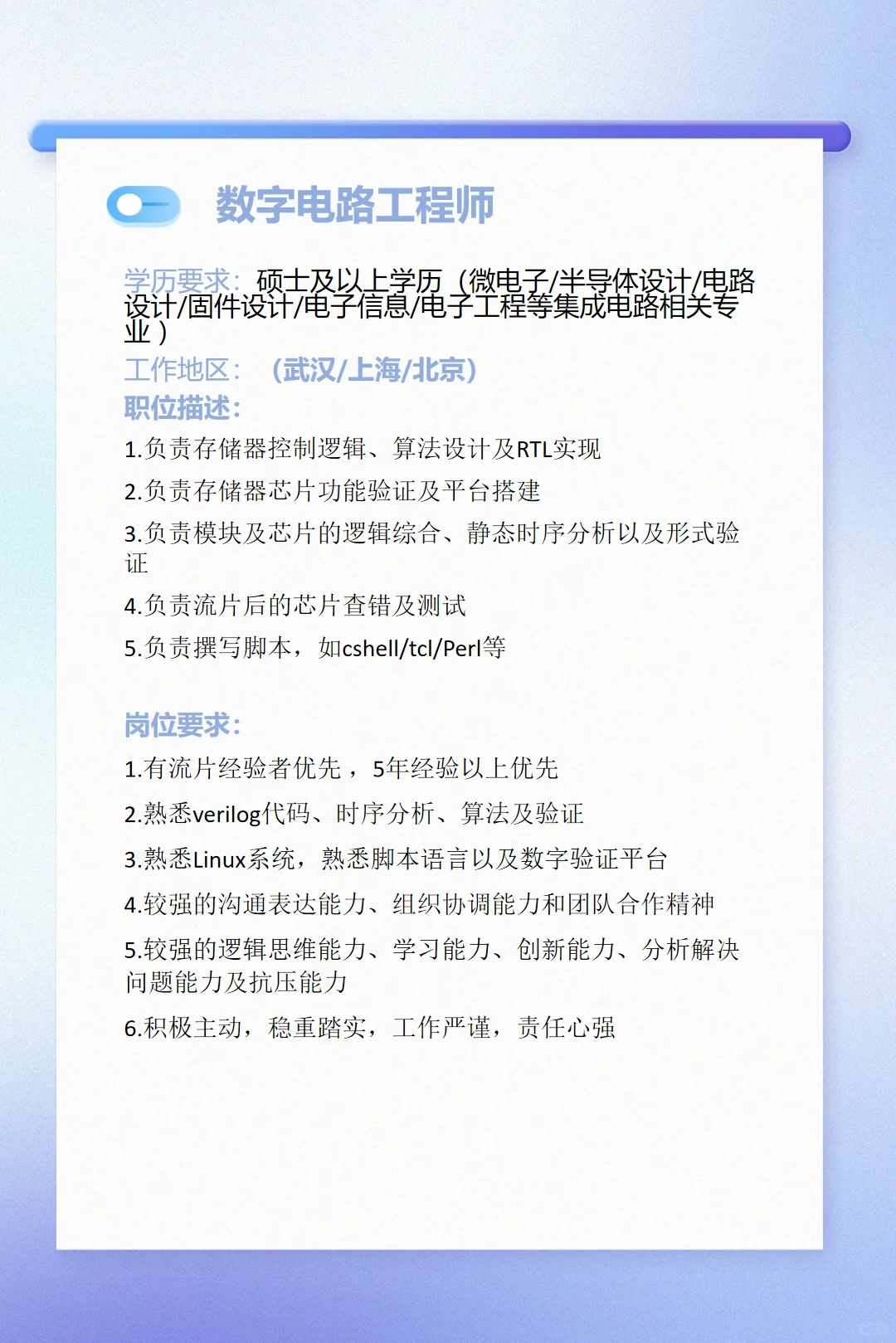 数字电路工程师

学历要求：硕士及以上学历（微电子/半导体设计/电路设计/固件设计/电子信息/电子工程等集成电路相关专业）

工作地区：（武汉/上海/北京）

职位描述：

1.负责存储器控制逻辑、算法设计及RTL实现

2.负责存储器芯片功能验证及平台搭建

3.负责模块及芯片的逻辑综合、静态时序分析以及形式验证

4.负责流片后的芯片查错及测试

5.负责撰写脚本，如cshell/tcl/Perl等

岗位要求：

1.有流片经验者优先，5年经验以上优先

2.熟悉verilog代码、时序分析、算法及验证

3.熟悉Linux系统，熟悉脚本语言以及数字验证平台

4.较强的沟通表达能力、组织协调能力和团队合作精神

5.较强的逻辑思维能力、学习能力、创新能力、分析解决问题能力及抗压能力

6.积极主动，稳重踏实，工作严谨，责任心强